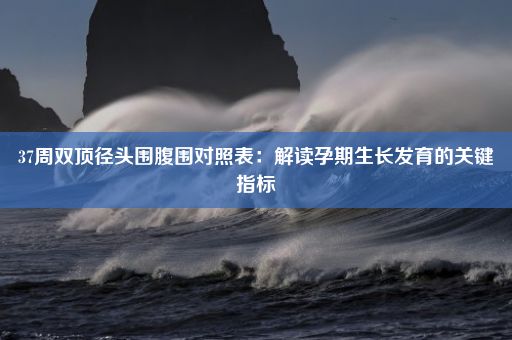 37周双顶径头围腹围对照表：解读孕期生长发育的关键指标